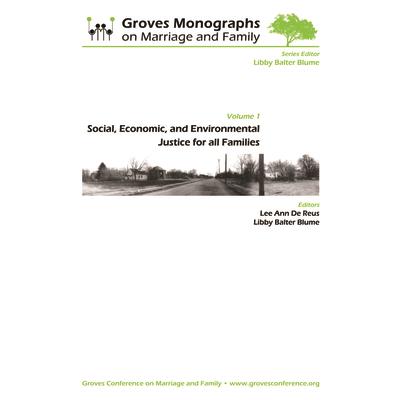 Groves Monographs
on Marriage and Family

Series Editor
Libby Balter Blume

Volume 1
Social, Economic, and Environmental Justice for all Families

Editors
Lee Ann De Reus
Libby Balter Blume

Groves Conference on Marriage and Family • www.grovesconference.org